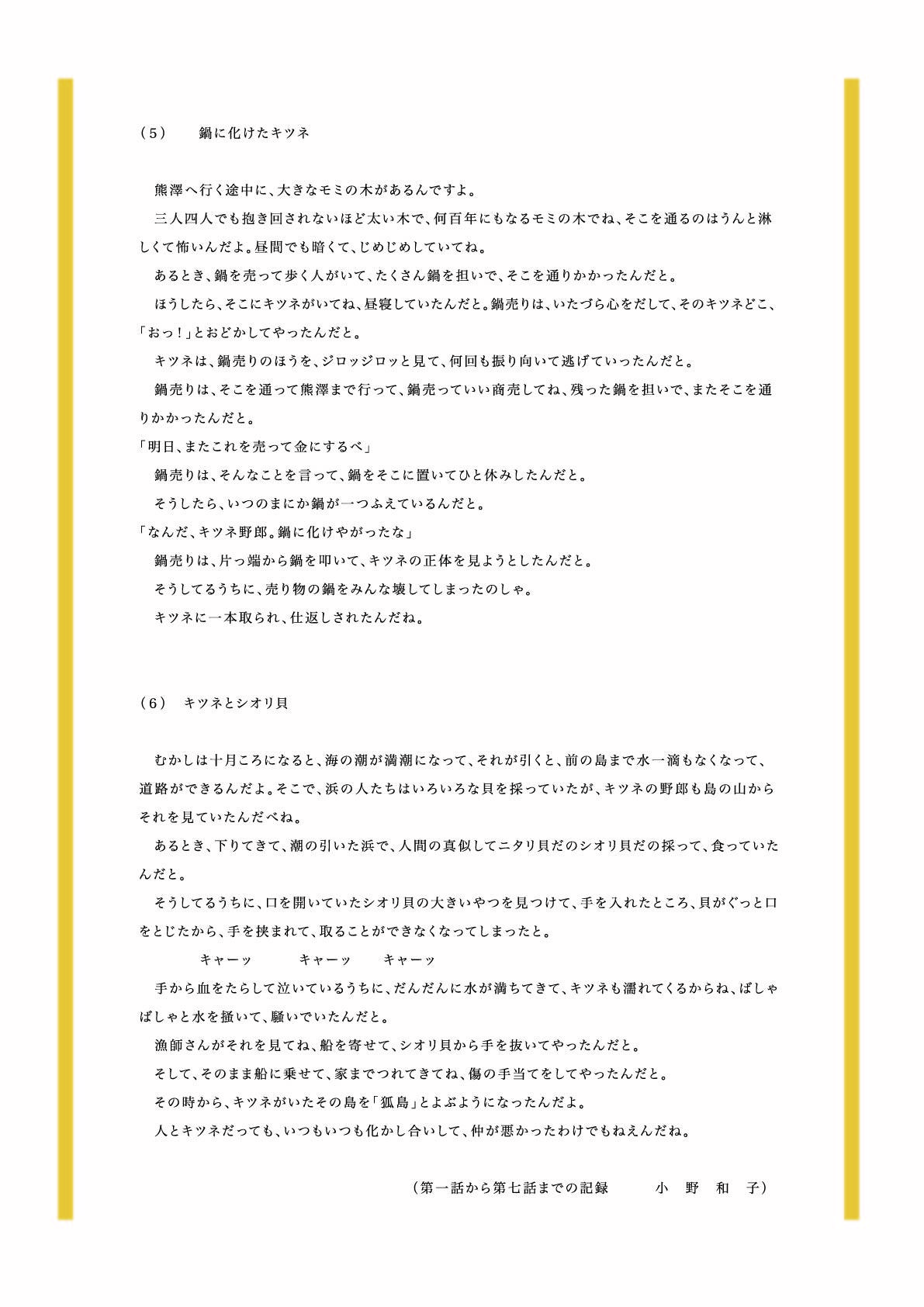 （5）　鍋に化けたキツネ

熊澤へ行く途中に、大きなモミの木があるんですよ。

三人四人でも抱き回されないほど太い木で、何百年にもなるモミの木でね、そこを通るのはうんと淋しくて怖いんだよ。昼間でも暗くて、じめじめしていてね。

あるとき、鍋を売って歩く人がいて、たくさん鍋を担いで、そこを通りかかったんだと。

ほうしたら、そこにキツネがいてね、昼寝していたんだと。鍋売りは、いたづら心をだして、そのキツネどこ、「おっ！」とおどかしてやったんだと。

キツネは、鍋売りのほうを、ジロッジロッと見て、何回も振り向いて逃げていったんだと。

鍋売りは、そこを通って熊澤まで行って、鍋売っていい商売してね、残った鍋を担いで、またそこを通りかかったんだと。

「明日、またこれを売って金にするべ」

鍋売りは、そんなことを言って、鍋をそこに置いてひと休みしたんだと。

そうしたら、いつのまにか鍋が一つふえているんだと。

「なんだ、キツネ野郎。鍋に化けやがったな」

鍋売りは、片っ端から鍋を叩いて、キツネの正体を見ようとしたんだと。

そうしてるうちに、売り物の鍋をみんな壊してしまったのしゃ。

キツネに一本取られ、仕返しされたんだね。

（6）　キツネとシオリ貝

むかしは十月ころになると、海の潮が満潮になって、それが引くと、前の島まで水一滴もなくなって、道路ができるんだよ。そこで、浜の人たちはいろいろな貝を採っていたが、キツネの野郎も島の山からそれを見ていたんだべね。

あるとき、下りてきて、潮の引いた浜で、人間の真似してニタリ貝だのシオリ貝だの採って、食っていたんだと。

そうしてるうちに、口を開いていたシオリ貝の大きいやつを見つけて、手を入れたところ、貝がぐっと口をとじたから、手を挟まれて、取ることができなくなってしまったと。

キャーッ　キャーッ　キャーッ

手から血をたらして泣いているうちに、だんだんに水が満ちてきて、キツネも濡れてくるからね、ばしゃばしゃと水を掻いて、騒いでいたんだと。

漁師さんがそれを見てね、船を寄せて、シオリ貝から手を抜いてやったんだと。

そして、そのまま船に乗せて、家までつれてきてね、傷の手当てをしてやったんだと。

その時から、キツネがいたその島を「狐島」とよぶようになったんだよ。

人とキツネだっても、いつもいつも化かし合いして、仲が悪かったわけでもねえんだね。

（第一話から第七話までの記録　小　野　和　子）